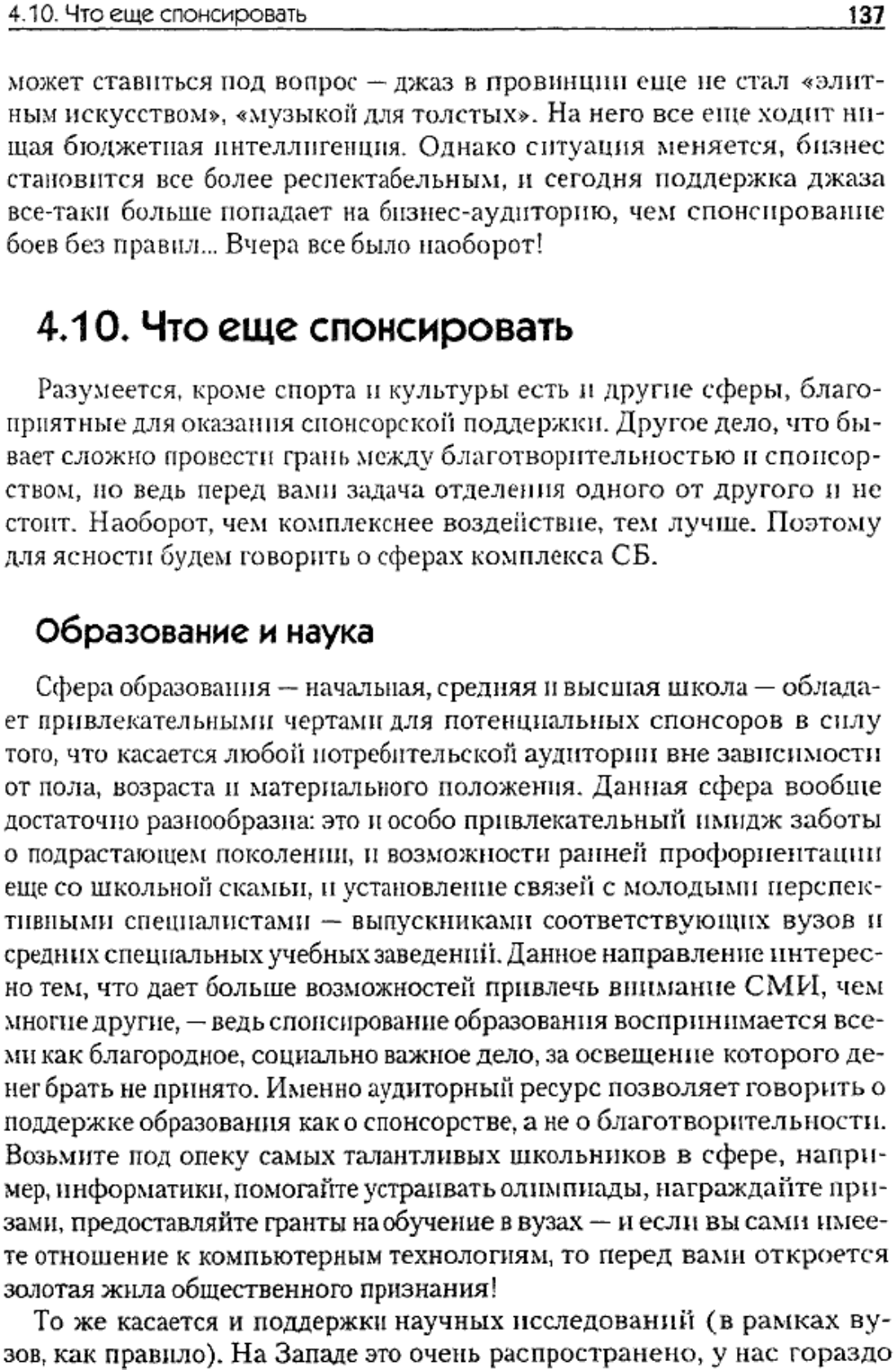 4.10. Что еще спонсировать 137

может ставиться под вопрос — джаз в провинции еще не стал «элитным искусством», «музыкой для толстых». На него все еще ходит нищая бюджетная интеллигенция. Однако ситуация меняется, бизнес становится все более респектабельным, и сегодня поддержка джаза все-таки больше попадает на бизнес-аудиторию, чем спонсирование боев без правил... Вчера все было наоборот!

4.10. Что еще спонсировать

Разумеется, кроме спорта и культуры есть и другие сферы, благоприятные для оказания спонсорской поддержки. Другое дело, что бывает сложно провести грань между благотворительностью и спонсорством, но ведь перед вами задача отделения одного от другого и не стоит. Наоборот, чем комплекснее воздействие, тем лучше. Поэтому для ясности будем говорить о сферах комплекса СБ.

Образование и наука

Сфера образования — начальная, средняя и высшая школа — обладает привлекательными чертами для потенциальных спонсоров в силу того, что касается любой потребительской аудитории вне зависимости от пола, возраста и материального положения. Данная сфера вообще достаточно разнообразна: это и особо привлекательный имидж заботы о подрастающем поколении, и возможности ранней профориентации еще со школьной скамьи, и установление связей с молодыми перспективными специалистами — выпускниками соответствующих вузов и средних специальных учебных заведений. Данное направление интересно тем, что дает больше возможностей привлечь внимание СМИ, чем многие другие, — ведь спонсирование образования воспринимается всеми как благородное, социально важное дело, за освещение которого денег брать не принято. Именно аудиторный ресурс позволяет говорить о поддержке образования как о спонсорстве, а не о благотворительности. Возьмите под опеку самых талантливых школьников в сфере, например, информатики, помогайте устраивать олимпиады, награждайте призами, предоставляйте гранты на обучение в вузах — и если вы сами имеете отношение к компьютерным технологиям, то перед вами откроется золотая жила общественного признания!

То же касается и поддержки научных исследований (в рамках вузов, как правило). На Западе это очень распространено, у нас гораздо